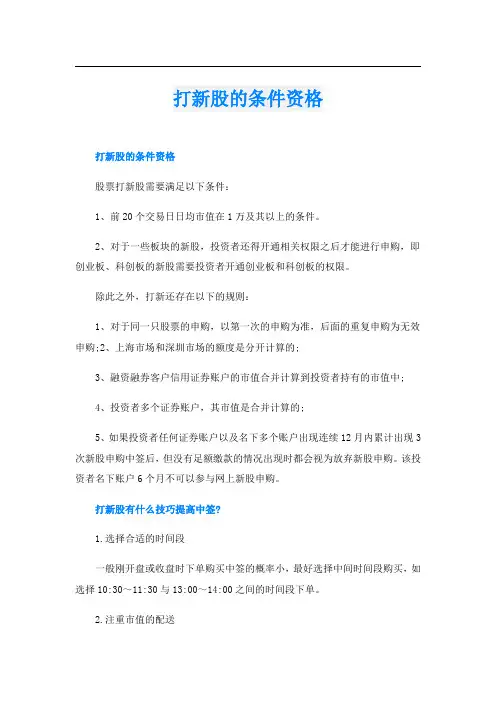 打新股的条件资格

打新股的条件资格

股票打新股需要满足以下条件：

1、前20个交易日日均市值在1万及其以上的条件。

2、对于一些板块的新股，投资者还得开通相关权限之后才能进行申购，即创业板、科创板的新股需要投资者开通创业板和科创板的权限。

除此之外，打新还存在以下的规则：

1、对于同一只股票的申购，以第一次的申购为准，后面的重复申购为无效申购;2、上海市场和深圳市场的额度是分开计算的;

3、融资融券客户信用证券账户的市值合并计算到投资者持有的市值中;

4、投资者多个证券账户，其市值是合并计算的;

5、如果投资者任何证券账户以及名下多个账户出现连续12月内累计出现3次新股申购中签后，但没有足额缴款的情况出现时都会视为放弃新股申购。该投资者名下账户6个月不可以参与网上新股申购。

打新股有什么技巧提高中签?

1.选择合适的时间段

一般刚开盘或收盘时下单购买中签的概率小，最好选择中间时间段购买，如选择10:30～11:30与13:00～14:00之间的时间段下单。

2.注重市值的配送